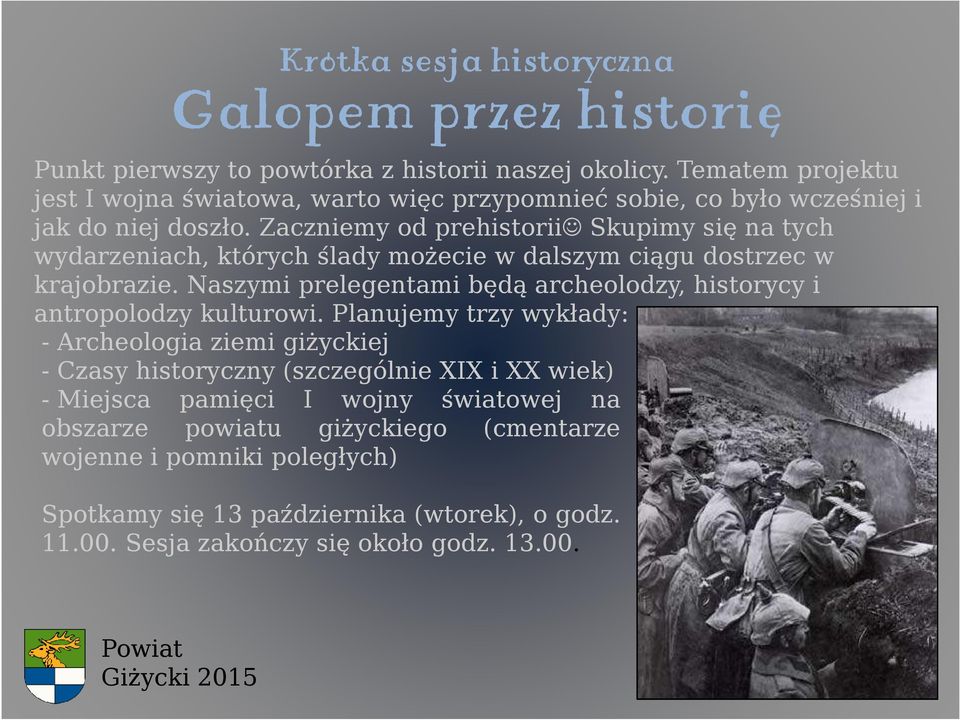 Krótka sesja historyczna
Galopem przez historię

Punkt pierwszy to powtórka z historii naszej okolicy. Tematem projektu jest I wojna światowa, warto więc przypomnieć sobie, co było wcześniej i jak do niej doszło. Zaczniemy od prehistorii☺ Skupimy się na tych wydarzeniach, których ślady możecie w dalszym ciągu dostrzec w krajobrazie. Naszymi prelegentami będą archeolodzy, historycy i antropolodzy kulturowi. Planujemy trzy wykłady:
- Archeologia ziemi giżyckiej
- Czasy historyczny (szczególnie XIX i XX wiek)
- Miejsca pamięci I wojny światowej na obszarze powiatu giżyckiego (cmentarze wojenne i pomniki poległych)

Spotkamy się 13 października (wtorek), o godz. 11.00. Sesja zakończy się około godz. 13.00.

Powiat
Giżycki 2015